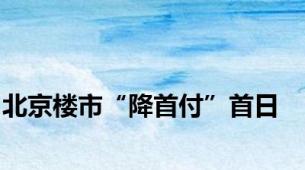 北京楼市“降首付”首日